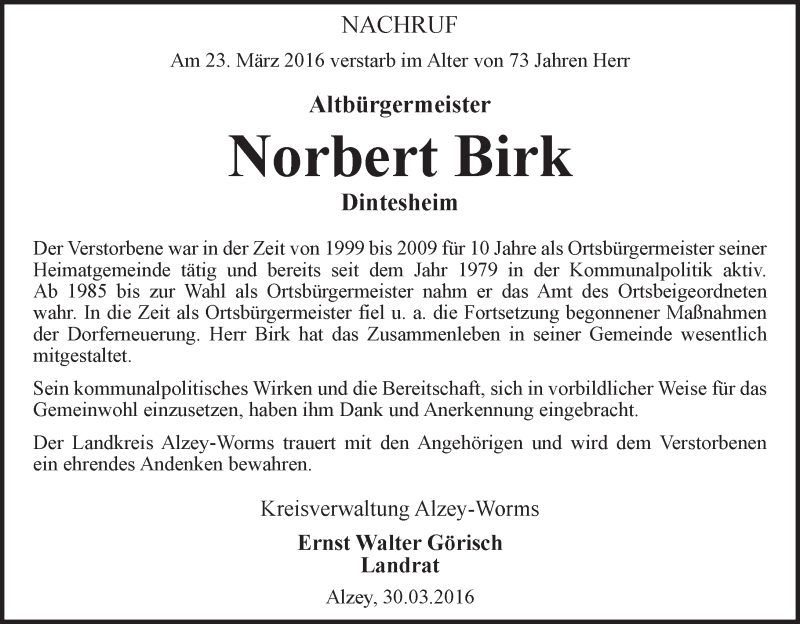 NACHRUF

Am 23. März 2016 verstarb im Alter von 73 Jahren Herr

Altbürgermeister

Norbert Birk

Dintesheim

Der Verstorbene war in der Zeit von 1999 bis 2009 für 10 Jahre als Ortsbürgermeister seiner Heimatgemeinde tätig und bereits seit dem Jahr 1979 in der Kommunalpolitik aktiv. Ab 1985 bis zur Wahl als Ortsbürgermeister nahm er das Amt des Ortsbeigeordneten wahr. In die Zeit als Ortsbürgermeister fiel u. a. die Fortsetzung begonnener Maßnahmen der Dorferneuerung. Herr Birk hat das Zusammenleben in seiner Gemeinde wesentlich mitgestaltet.

Sein kommunalpolitisches Wirken und die Bereitschaft, sich in vorbildlicher Weise für das Gemeinwohl einzusetzen, haben ihm Dank und Anerkennung eingebracht.

Der Landkreis Alzey-Worms trauert mit den Angehörigen und wird dem Verstorbenen ein ehrendes Andenken bewahren.

Kreisverwaltung Alzey-Worms

Ernst Walter Görisch
Landrat

Alzey, 30.03.2016